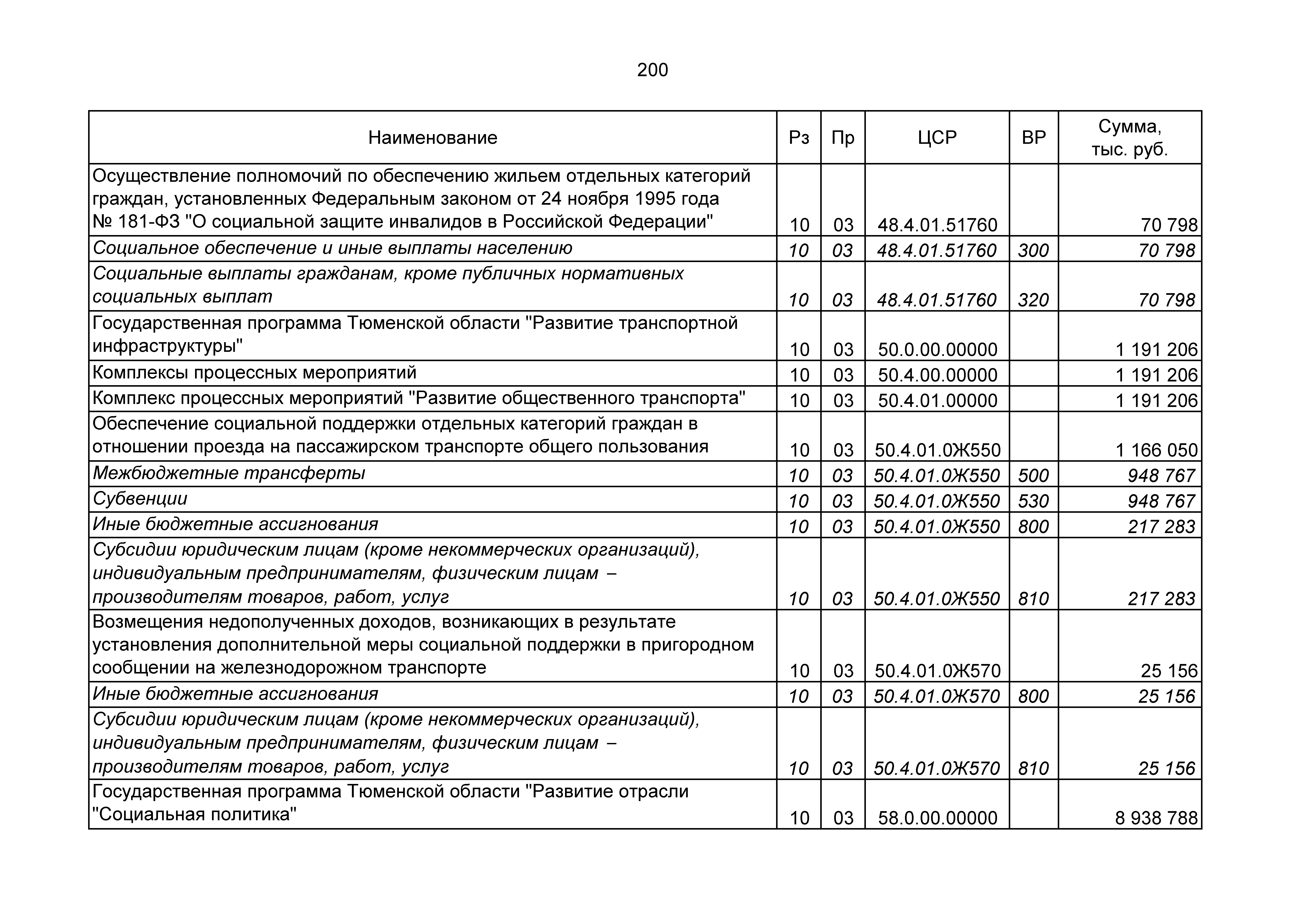 200

| Наименование | Рз | Пр | ЦСР | ВР | Сумма, тыс. руб. |
|---|---|---|---|---|---|
| Осуществление полномочий по обеспечению жильем отдельных категорий граждан, установленных Федеральным законом от 24 ноября 1995 года № 181-ФЗ "О социальной защите инвалидов в Российской Федерации" | 10 | 03 | 48.4.01.51760 | | 70 798 |
| Социальное обеспечение и иные выплаты населению | 10 | 03 | 48.4.01.51760 | 300 | 70 798 |
| Социальные выплаты гражданам, кроме публичных нормативных социальных выплат | 10 | 03 | 48.4.01.51760 | 320 | 70 798 |
| Государственная программа Тюменской области "Развитие транспортной инфраструктуры" | 10 | 03 | 50.0.00.00000 | | 1 191 206 |
| Комплексы процессных мероприятий | 10 | 03 | 50.4.00.00000 | | 1 191 206 |
| Комплекс процессных мероприятий "Развитие общественного транспорта" | 10 | 03 | 50.4.01.00000 | | 1 191 206 |
| Обеспечение социальной поддержки отдельных категорий граждан в отношении проезда на пассажирском транспорте общего пользования | 10 | 03 | 50.4.01.0Ж550 | | 1 166 050 |
| Межбюджетные трансферты | 10 | 03 | 50.4.01.0Ж550 | 500 | 948 767 |
| Субвенции | 10 | 03 | 50.4.01.0Ж550 | 530 | 948 767 |
| Иные бюджетные ассигнования | 10 | 03 | 50.4.01.0Ж550 | 800 | 217 283 |
| Субсидии юридическим лицам (кроме некоммерческих организаций), индивидуальным предпринимателям, физическим лицам – производителям товаров, работ, услуг | 10 | 03 | 50.4.01.0Ж550 | 810 | 217 283 |
| Возмещения недополученных доходов, возникающих в результате установления дополнительной меры социальной поддержки в пригородном сообщении на железнодорожном транспорте | 10 | 03 | 50.4.01.0Ж570 | | 25 156 |
| Иные бюджетные ассигнования | 10 | 03 | 50.4.01.0Ж570 | 800 | 25 156 |
| Субсидии юридическим лицам (кроме некоммерческих организаций), индивидуальным предпринимателям, физическим лицам – производителям товаров, работ, услуг | 10 | 03 | 50.4.01.0Ж570 | 810 | 25 156 |
| Государственная программа Тюменской области "Развитие отрасли "Социальная политика" | 10 | 03 | 58.0.00.00000 | | 8 938 788 |